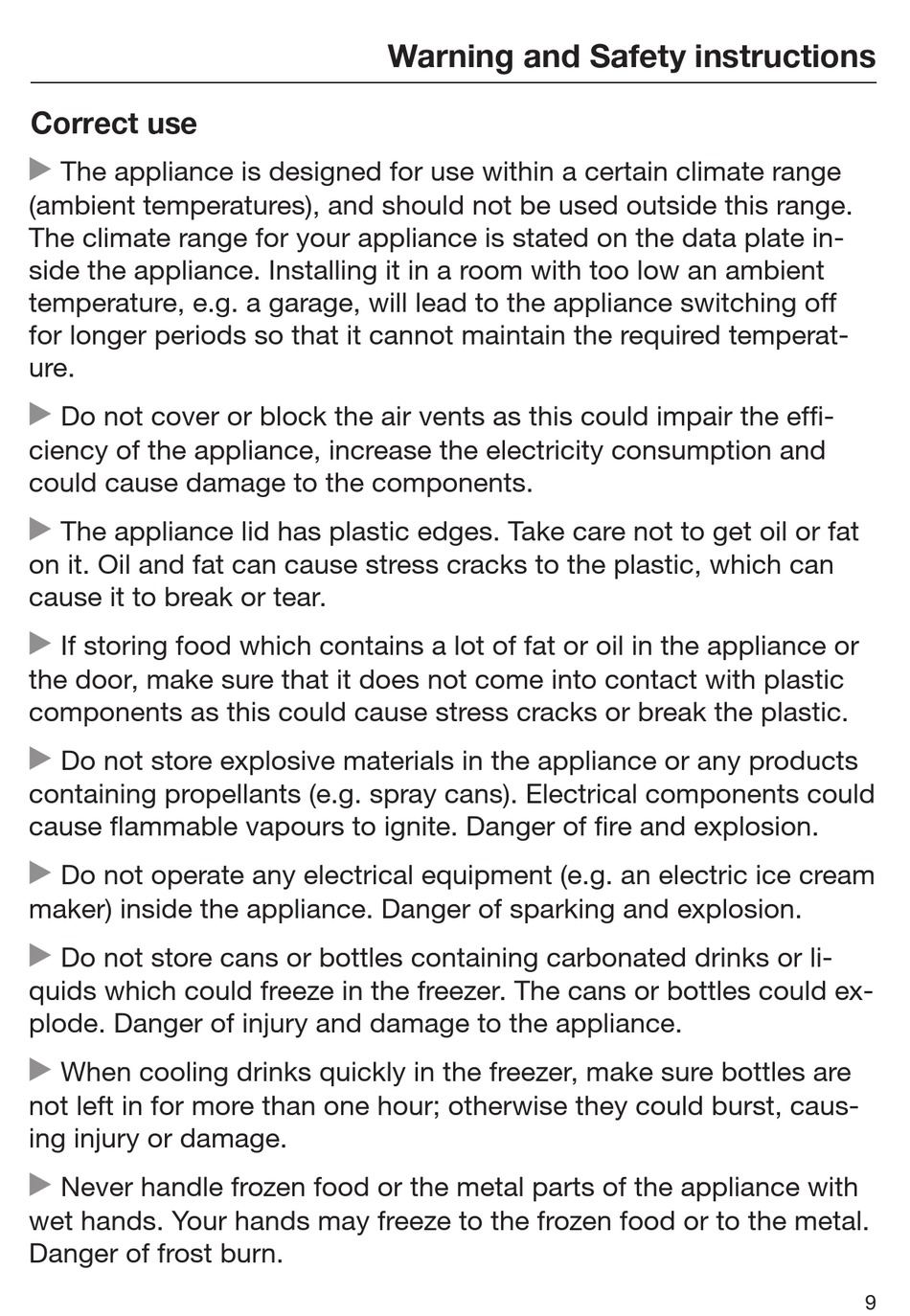 Warning and Safety instructions

Correct use

▶ The appliance is designed for use within a certain climate range (ambient temperatures), and should not be used outside this range. The climate range for your appliance is stated on the data plate inside the appliance. Installing it in a room with too low an ambient temperature, e.g. a garage, will lead to the appliance switching off for longer periods so that it cannot maintain the required temperature.

▶ Do not cover or block the air vents as this could impair the efficiency of the appliance, increase the electricity consumption and could cause damage to the components.

▶ The appliance lid has plastic edges. Take care not to get oil or fat on it. Oil and fat can cause stress cracks to the plastic, which can cause it to break or tear.

▶ If storing food which contains a lot of fat or oil in the appliance or the door, make sure that it does not come into contact with plastic components as this could cause stress cracks or break the plastic.

▶ Do not store explosive materials in the appliance or any products containing propellants (e.g. spray cans). Electrical components could cause flammable vapours to ignite. Danger of fire and explosion.

▶ Do not operate any electrical equipment (e.g. an electric ice cream maker) inside the appliance. Danger of sparking and explosion.

▶ Do not store cans or bottles containing carbonated drinks or liquids which could freeze in the freezer. The cans or bottles could explode. Danger of injury and damage to the appliance.

▶ When cooling drinks quickly in the freezer, make sure bottles are not left in for more than one hour; otherwise they could burst, causing injury or damage.

▶ Never handle frozen food or the metal parts of the appliance with wet hands. Your hands may freeze to the frozen food or to the metal. Danger of frost burn.

9